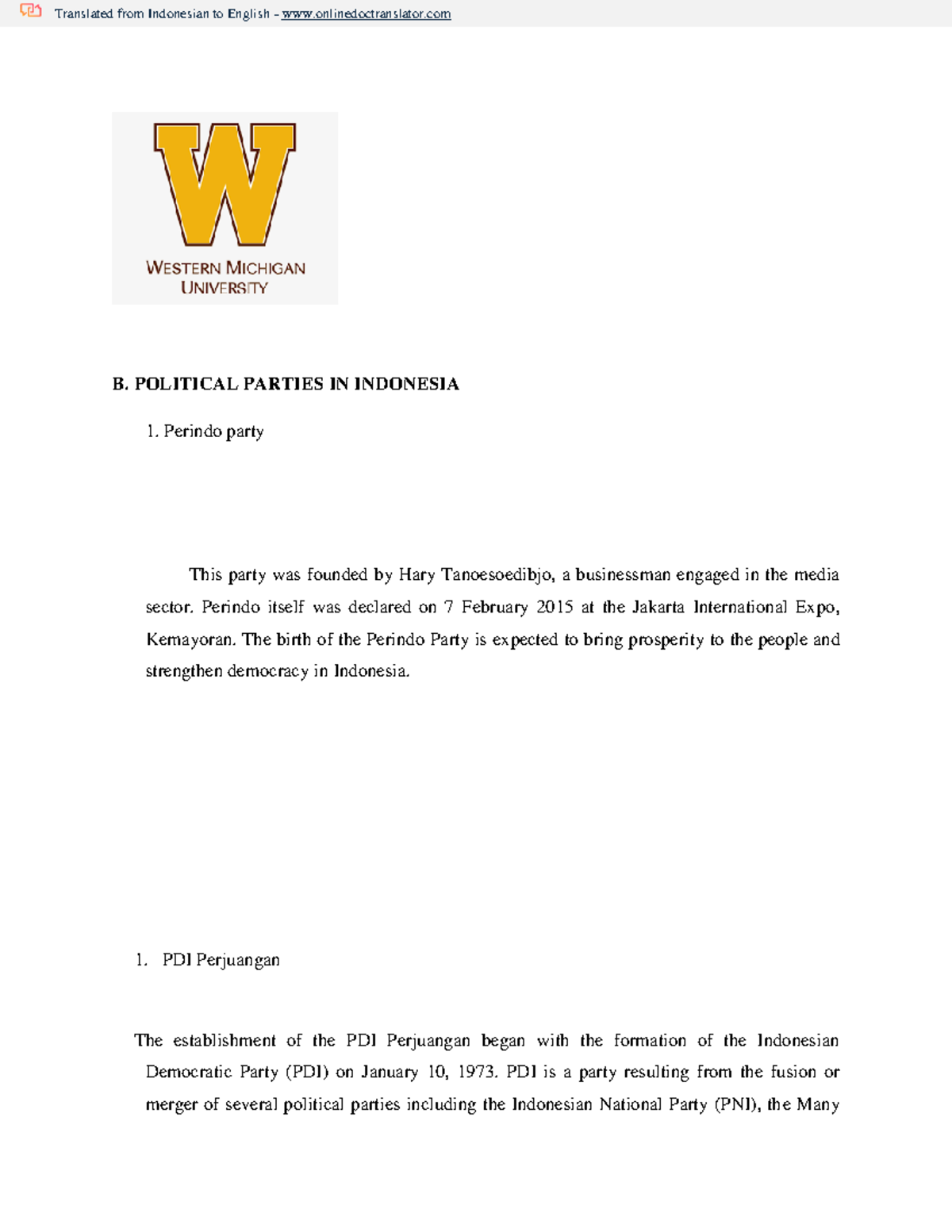 Translated from Indonesian to English - www.onlinedoctranslator.com

W

WESTERN MICHIGAN UNIVERSITY

B. POLITICAL PARTIES IN INDONESIA

1. Perindo party

This party was founded by Hary Tanoesoedibjo, a businessman engaged in the media sector. Perindo itself was declared on 7 February 2015 at the Jakarta International Expo, Kemayoran. The birth of the Perindo Party is expected to bring prosperity to the people and strengthen democracy in Indonesia.

1. PDI Perjuangan

The establishment of the PDI Perjuangan began with the formation of the Indonesian Democratic Party (PDI) on January 10, 1973. PDI is a party resulting from the fusion or merger of several political parties including the Indonesian National Party (PNI), the Many